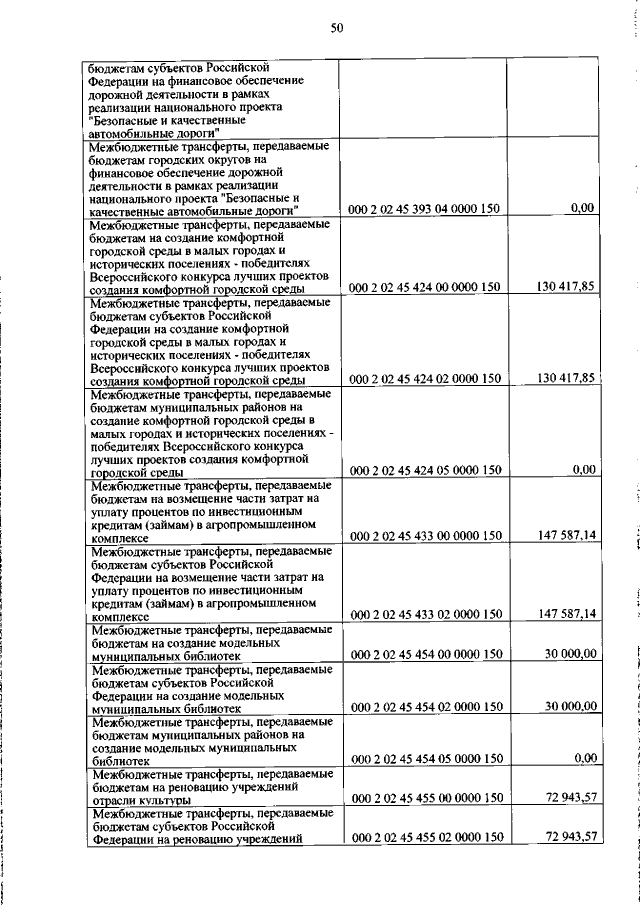 50

| | | |
|---|---|---|
| бюджетам субъектов Российской Федерации на финансовое обеспечение дорожной деятельности в рамках реализации национального проекта "Безопасные и качественные автомобильные дороги" | | |
| Межбюджетные трансферты, передаваемые бюджетам городских округов на финансовое обеспечение дорожной деятельности в рамках реализации национального проекта "Безопасные и качественные автомобильные дороги" | 000 2 02 45 393 04 0000 150 | 0,00 |
| Межбюджетные трансферты, передаваемые бюджетам на создание комфортной городской среды в малых городах и исторических поселениях - победителях Всероссийского конкурса лучших проектов создания комфортной городской среды | 000 2 02 45 424 00 0000 150 | 130 417,85 |
| Межбюджетные трансферты, передаваемые бюджетам субъектов Российской Федерации на создание комфортной городской среды в малых городах и исторических поселениях - победителях Всероссийского конкурса лучших проектов создания комфортной городской среды | 000 2 02 45 424 02 0000 150 | 130 417,85 |
| Межбюджетные трансферты, передаваемые бюджетам муниципальных районов на создание комфортной городской среды в малых городах и исторических поселениях - победителях Всероссийского конкурса лучших проектов создания комфортной городской среды | 000 2 02 45 424 05 0000 150 | 0,00 |
| Межбюджетные трансферты, передаваемые бюджетам на возмещение части затрат на уплату процентов по инвестиционным кредитам (займам) в агропромышленном комплексе | 000 2 02 45 433 00 0000 150 | 147 587,14 |
| Межбюджетные трансферты, передаваемые бюджетам субъектов Российской Федерации на возмещение части затрат на уплату процентов по инвестиционным кредитам (займам) в агропромышленном комплексе | 000 2 02 45 433 02 0000 150 | 147 587,14 |
| Межбюджетные трансферты, передаваемые бюджетам на создание модельных муниципальных библиотек | 000 2 02 45 454 00 0000 150 | 30 000,00 |
| Межбюджетные трансферты, передаваемые бюджетам субъектов Российской Федерации на создание модельных муниципальных библиотек | 000 2 02 45 454 02 0000 150 | 30 000,00 |
| Межбюджетные трансферты, передаваемые бюджетам муниципальных районов на создание модельных муниципальных библиотек | 000 2 02 45 454 05 0000 150 | 0,00 |
| Межбюджетные трансферты, передаваемые бюджетам на реновацию учреждений отрасли культуры | 000 2 02 45 455 00 0000 150 | 72 943,57 |
| Межбюджетные трансферты, передаваемые бюджетам субъектов Российской Федерации на реновацию учреждений | 000 2 02 45 455 02 0000 150 | 72 943,57 |